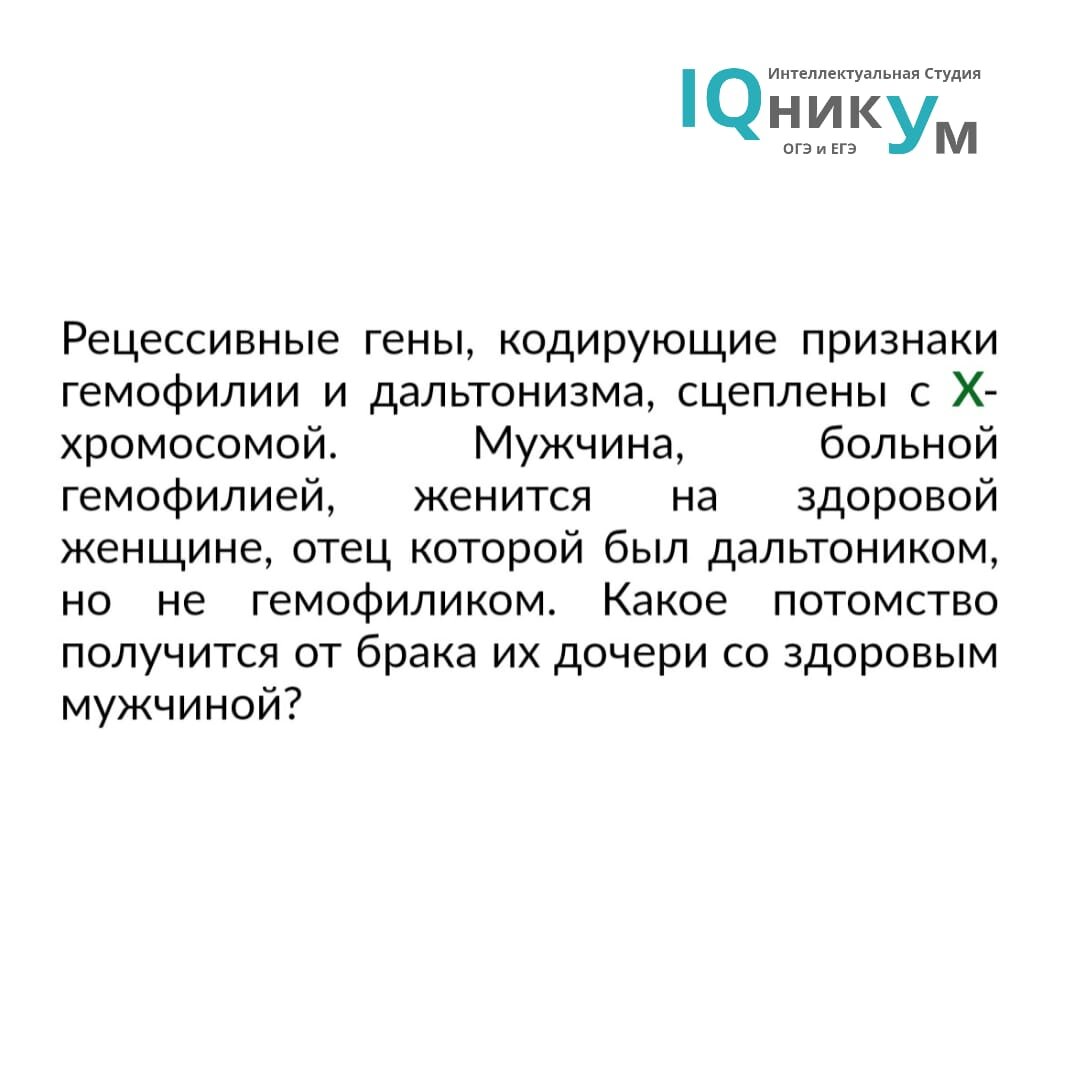 Интеллектуальная Студия
IQникум
ОГЭ и ЕГЭ

Рецессивные гены, кодирующие признаки гемофилии и дальтонизма, сцеплены с Х-хромосомой. Мужчина, больной гемофилией, женится на здоровой женщине, отец которой был дальтоником, но не гемофиликом. Какое потомство получится от брака их дочери со здоровым мужчиной?